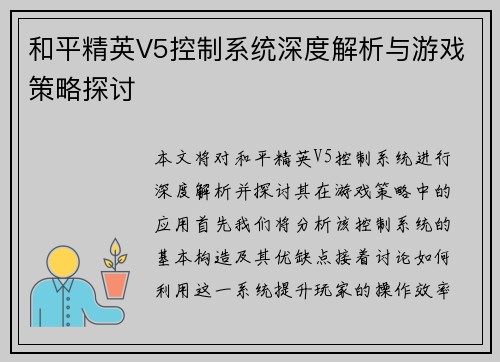 和平精英V5控制系统深度解析与游戏策略探讨

本文将对和平精英V5控制系统进行深度解析并探讨其在游戏策略中的应用首先我们将分析该控制系统的基本构造及其优缺点接着讨论如何利用这一系统提升玩家的操作效率